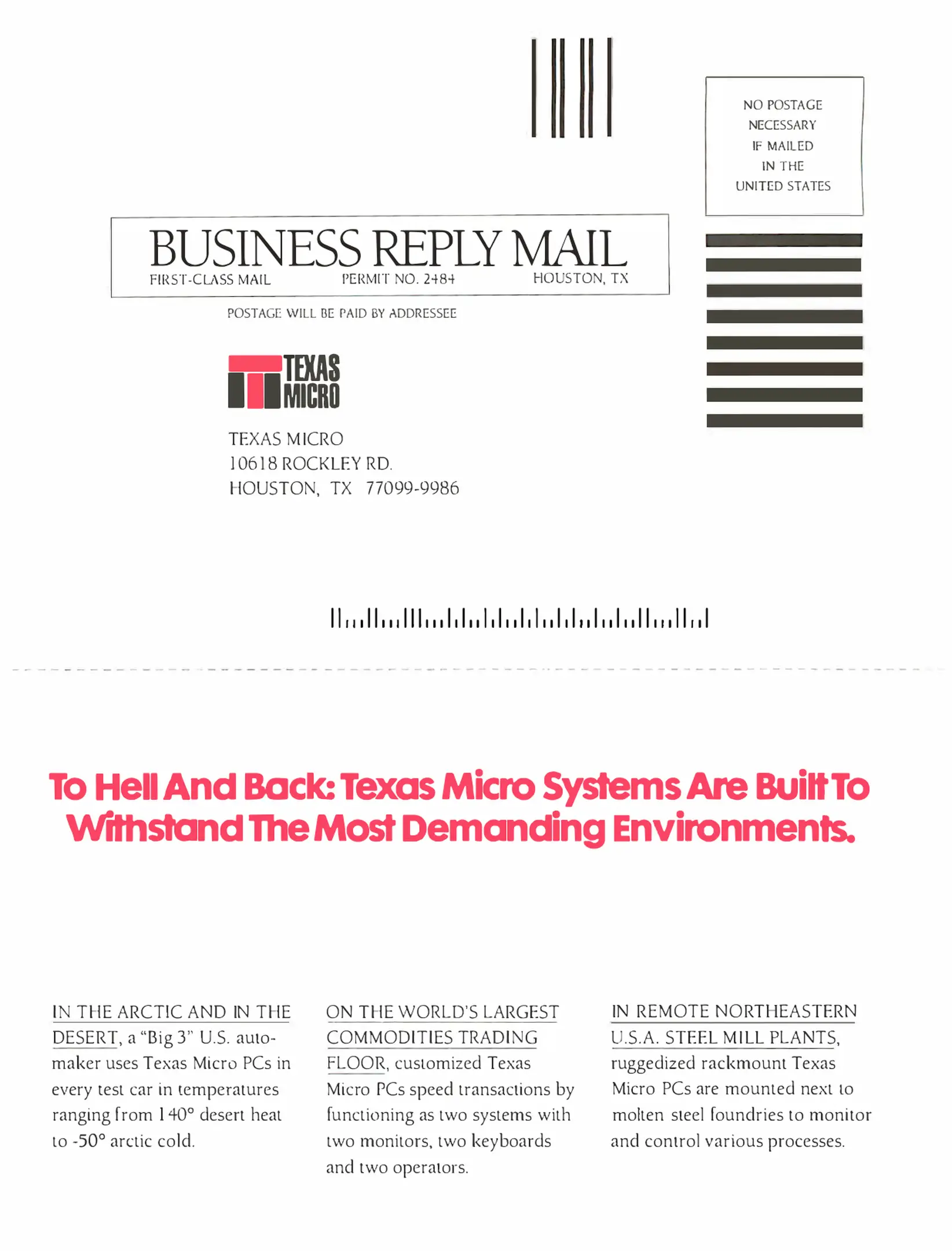 NO POSTAGE NECESSARY IF MAILED IN THE UNITED STATES

BUSINESS REPLY MAIL
FIRST-CLASS MAIL PERMIT NO. 2484 HOUSTON, TX

POSTAGE WILL BE PAID BY ADDRESSEE

TEXAS MICRO

TEXAS MICRO
10618 ROCKLEY RD.
HOUSTON, TX 77099-9986

To Hell And Back: Texas Micro Systems Are Built To Withstand The Most Demanding Environments.

IN THE ARCTIC AND IN THE DESERT, a "Big 3" U.S. automaker uses Texas Micro PCs in every test car in temperatures ranging from 140° desert heat to -50° arctic cold.

ON THE WORLD'S LARGEST COMMODITIES TRADING FLOOR, customized Texas Micro PCs speed transactions by functioning as two systems with two monitors, two keyboards and two operators.

IN REMOTE NORTHEASTERN U.S.A. STEEL MILL PLANTS, ruggedized rackmount Texas Micro PCs are mounted next to molten steel foundries to monitor and control various processes.